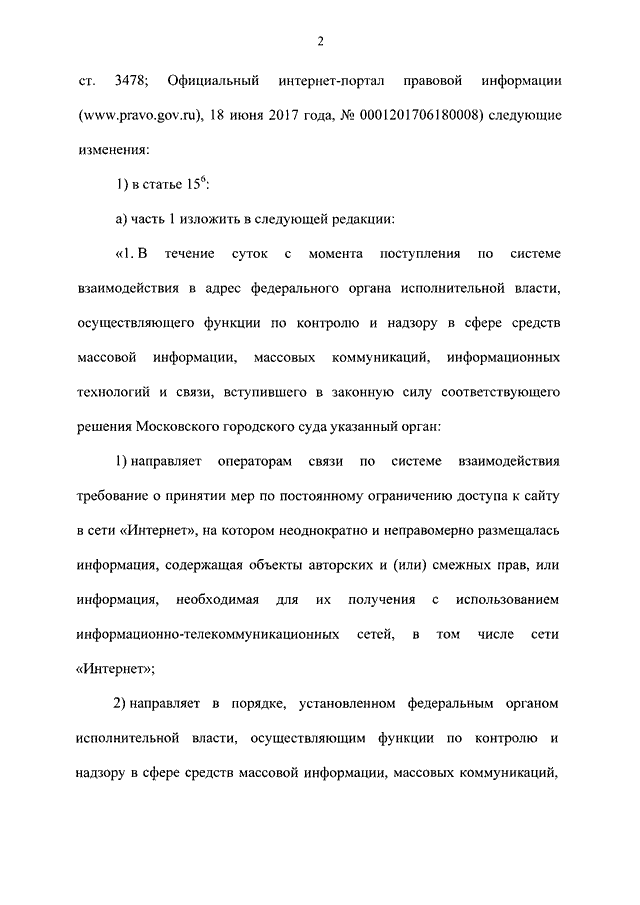 2

ст. 3478; Официальный интернет-портал правовой информации (www.pravo.gov.ru), 18 июня 2017 года, № 0001201706180008) следующие изменения:

1) в статье $15^6$:

а) часть 1 изложить в следующей редакции:

«1. В течение суток с момента поступления по системе взаимодействия в адрес федерального органа исполнительной власти, осуществляющего функции по контролю и надзору в сфере средств массовой информации, массовых коммуникаций, информационных технологий и связи, вступившего в законную силу соответствующего решения Московского городского суда указанный орган:

1) направляет операторам связи по системе взаимодействия требование о принятии мер по постоянному ограничению доступа к сайту в сети «Интернет», на котором неоднократно и неправомерно размещалась информация, содержащая объекты авторских и (или) смежных прав, или информация, необходимая для их получения с использованием информационно-телекоммуникационных сетей, в том числе сети «Интернет»;

2) направляет в порядке, установленном федеральным органом исполнительной власти, осуществляющим функции по контролю и надзору в сфере средств массовой информации, массовых коммуникаций,